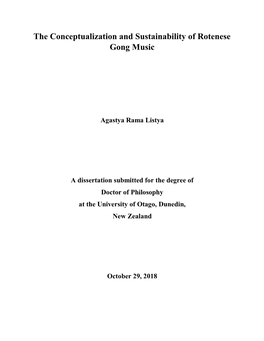 The Conceptualization and Sustainability of Rotenese Gong Music

Agastya Rama Listya

A dissertation submitted for the degree of
Doctor of Philosophy
at the University of Otago, Dunedin,
New Zealand

October 29, 2018